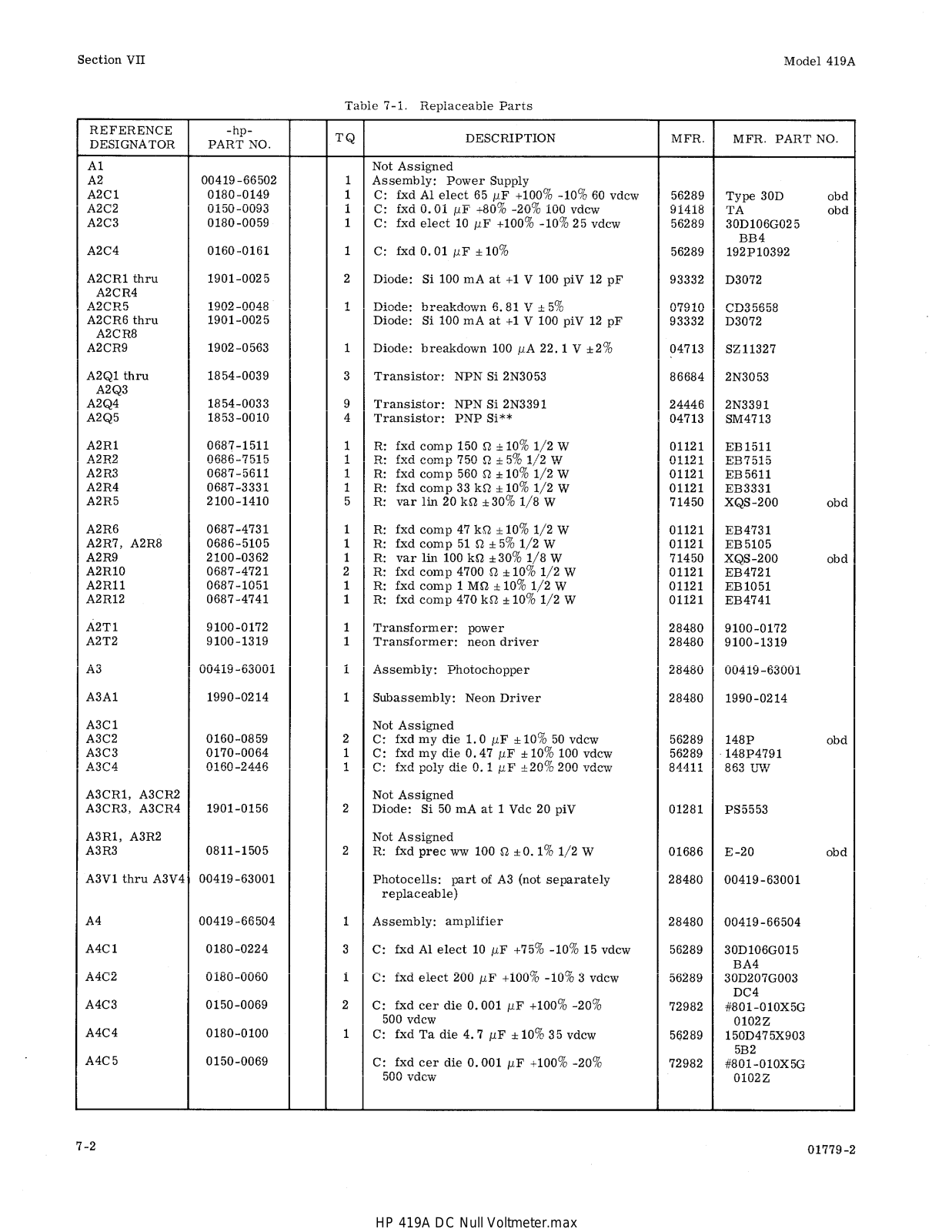 Section VII

Model 419A

Table 7-1. Replaceable Parts

| REFERENCE DESIGNATOR | -hp- PART NO. | | TQ | DESCRIPTION | MFR. | MFR. PART NO. |
|---|---|---|---|---|---|---|
| A1 | | | | Not Assigned | | |
| A2 | 00419-66502 | | 1 | Assembly: Power Supply | | |
| A2C1 | 0180-0149 | | 1 | C: fxd Al elect 65 $\mu$F +100% -10% 60 vdcw | 56289 | Type 30D obd |
| A2C2 | 0150-0093 | | 1 | C: fxd 0.01 $\mu$F +80% -20% 100 vdcw | 91418 | TA obd |
| A2C3 | 0180-0059 | | 1 | C: fxd elect 10 $\mu$F +100% -10% 25 vdcw | 56289 | 30D106G025 BB4 |
| A2C4 | 0160-0161 | | 1 | C: fxd 0.01 $\mu$F $\pm$10% | 56289 | 192P10392 |
| A2CR1 thru A2CR4 | 1901-0025 | | 2 | Diode: Si 100 mA at +1 V 100 piV 12 pF | 93332 | D3072 |
| A2CR5 | 1902-0048 | | 1 | Diode: breakdown 6.81 V $\pm$5% | 07910 | CD35658 |
| A2CR6 thru A2CR8 | 1901-0025 | | | Diode: Si 100 mA at +1 V 100 piV 12 pF | 93332 | D3072 |
| A2CR9 | 1902-0563 | | 1 | Diode: breakdown 100 $\mu$A 22.1 V $\pm$2% | 04713 | SZ11327 |
| A2Q1 thru A2Q3 | 1854-0039 | | 3 | Transistor: NPN Si 2N3053 | 86684 | 2N3053 |
| A2Q4 | 1854-0033 | | 9 | Transistor: NPN Si 2N3391 | 24446 | 2N3391 |
| A2Q5 | 1853-0010 | | 4 | Transistor: PNP Si** | 04713 | SM4713 |
| A2R1 | 0687-1511 | | 1 | R: fxd comp 150 $\Omega$ $\pm$10% 1/2 W | 01121 | EB1511 |
| A2R2 | 0686-7515 | | 1 | R: fxd comp 750 $\Omega$ $\pm$5% 1/2 W | 01121 | EB7515 |
| A2R3 | 0687-5611 | | 1 | R: fxd comp 560 $\Omega$ $\pm$10% 1/2 W | 01121 | EB5611 |
| A2R4 | 0687-3331 | | 1 | R: fxd comp 33 k$\Omega$ $\pm$10% 1/2 W | 01121 | EB3331 |
| A2R5 | 2100-1410 | | 5 | R: var lin 20 k$\Omega$ $\pm$30% 1/8 W | 71450 | XQS-200 obd |
| A2R6 | 0687-4731 | | 1 | R: fxd comp 47 k$\Omega$ $\pm$10% 1/2 W | 01121 | EB4731 |
| A2R7, A2R8 | 0686-5105 | | 1 | R: fxd comp 51 $\Omega$ $\pm$5% 1/2 W | 01121 | EB5105 |
| A2R9 | 2100-0362 | | 1 | R: var lin 100 k$\Omega$ $\pm$30% 1/8 W | 71450 | XQS-200 obd |
| A2R10 | 0687-4721 | | 2 | R: fxd comp 4700 $\Omega$ $\pm$10% 1/2 W | 01121 | EB4721 |
| A2R11 | 0687-1051 | | 1 | R: fxd comp 1 M$\Omega$ $\pm$10% 1/2 W | 01121 | EB1051 |
| A2R12 | 0687-4741 | | 1 | R: fxd comp 470 k$\Omega$ $\pm$10% 1/2 W | 01121 | EB4741 |
| A2T1 | 9100-0172 | | 1 | Transformer: power | 28480 | 9100-0172 |
| A2T2 | 9100-1319 | | 1 | Transformer: neon driver | 28480 | 9100-1319 |
| A3 | 00419-63001 | | 1 | Assembly: Photochopper | 28480 | 00419-63001 |
| A3A1 | 1990-0214 | | 1 | Subassembly: Neon Driver | 28480 | 1990-0214 |
| A3C1 | | | | Not Assigned | | |
| A3C2 | 0160-0859 | | 2 | C: fxd my die 1.0 $\mu$F $\pm$10% 50 vdcw | 56289 | 148P obd |
| A3C3 | 0170-0064 | | 1 | C: fxd my die 0.47 $\mu$F $\pm$10% 100 vdcw | 56289 | 148P4791 |
| A3C4 | 0160-2446 | | 1 | C: fxd poly die 0.1 $\mu$F $\pm$20% 200 vdcw | 84411 | 863 UW |
| A3CR1, A3CR2 | | | | Not Assigned | | |
| A3CR3, A3CR4 | 1901-0156 | | 2 | Diode: Si 50 mA at 1 Vdc 20 piV | 01281 | PS5553 |
| A3R1, A3R2 | | | | Not Assigned | | |
| A3R3 | 0811-1505 | | 2 | R: fxd prec ww 100 $\Omega$ $\pm$0.1% 1/2 W | 01686 | E-20 obd |
| A3V1 thru A3V4 | 00419-63001 | | | Photocells: part of A3 (not separately replaceable) | 28480 | 00419-63001 |
| A4 | 00419-66504 | | 1 | Assembly: amplifier | 28480 | 00419-66504 |
| A4C1 | 0180-0224 | | 3 | C: fxd Al elect 10 $\mu$F +75% -10% 15 vdcw | 56289 | 30D106G015 BA4 |
| A4C2 | 0180-0060 | | 1 | C: fxd elect 200 $\mu$F +100% -10% 3 vdcw | 56289 | 30D207G003 DC4 |
| A4C3 | 0150-0069 | | 2 | C: fxd cer die 0.001 $\mu$F +100% -20% 500 vdcw | 72982 | #801-010X5G 0102Z |
| A4C4 | 0180-0100 | | 1 | C: fxd Ta die 4.7 $\mu$F $\pm$10% 35 vdcw | 56289 | 150D475X903 5B2 |
| A4C5 | 0150-0069 | | | C: fxd cer die 0.001 $\mu$F +100% -20% 500 vdcw | 72982 | #801-010X5G 0102Z |

7-2

01779-2

HP 419A DC Null Voltmeter.max